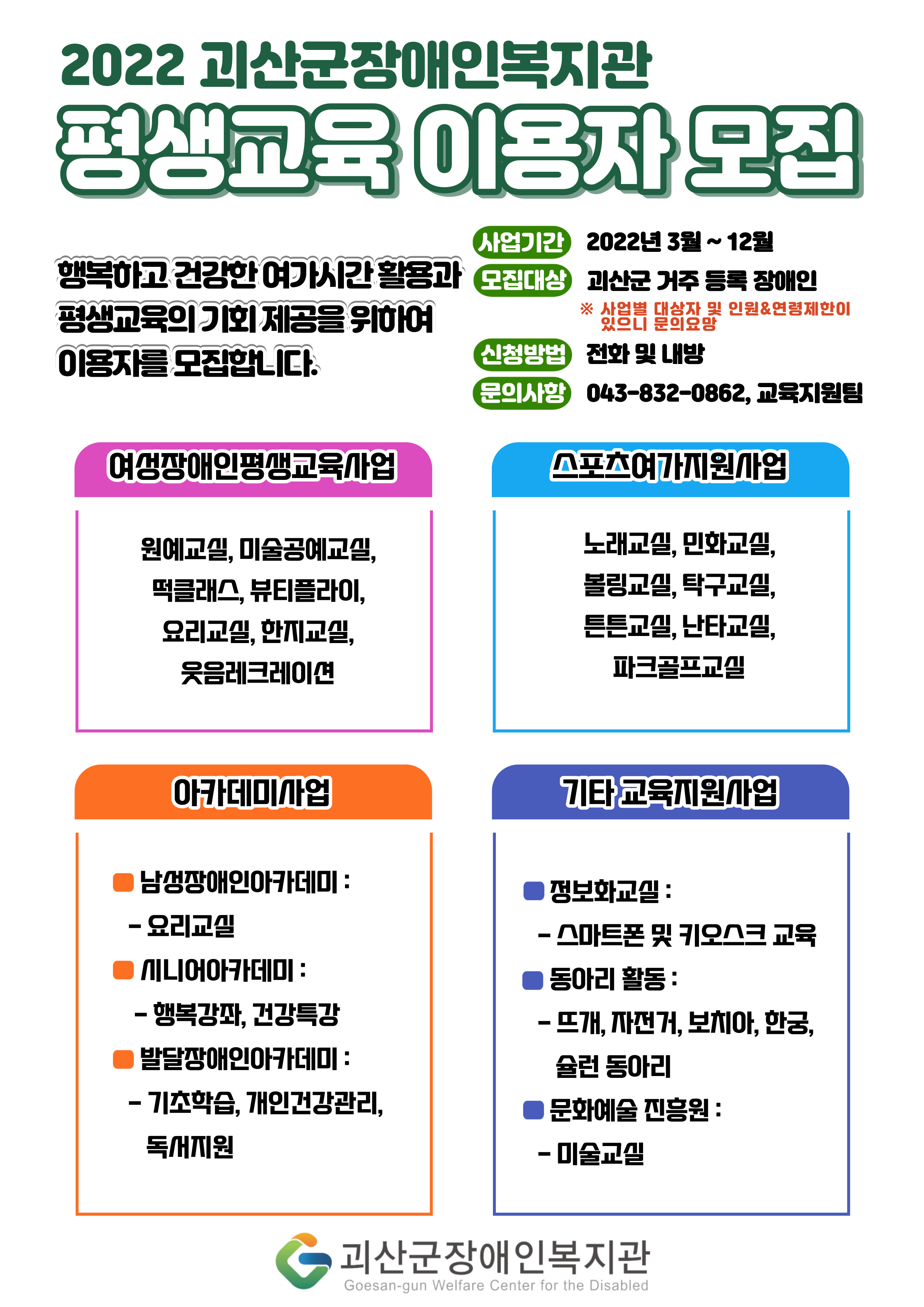 2022 괴산군장애인복지관
평생교육 이용자 모집

행복하고 건강한 여가시간 활용과 평생교육의 기회 제공을 위하여 이용자를 모집합니다.

사업기간 2022년 3월 ~ 12월
모집대상 괴산군 거주 등록 장애인
※ 사업별 대상자 및 인원&연령제한이 있으니 문의요망
신청방법 전화 및 내방
문의사항 043-832-0862, 교육지원팀

여성장애인평생교육사업

원예교실, 미술공예교실, 떡클래스, 뷰티플라이, 요리교실, 한지교실, 웃음레크레이션

스포츠여가지원사업

노래교실, 민화교실, 볼링교실, 탁구교실, 튼튼교실, 난타교실, 파크골프교실

아카데미사업

남성장애인아카데미 :
- 요리교실
시니어아카데미 :
- 행복강좌, 건강특강
발달장애인아카데미 :
- 기초학습, 개인건강관리, 독서지원

기타 교육지원사업

정보화교실 :
- 스마트폰 및 키오스크 교육
동아리 활동 :
- 뜨개, 자전거, 보치아, 한궁, 슐런 동아리
문화예술 진흥원 :
- 미술교실

괴산군장애인복지관
Goesan-gun Welfare Center for the Disabled